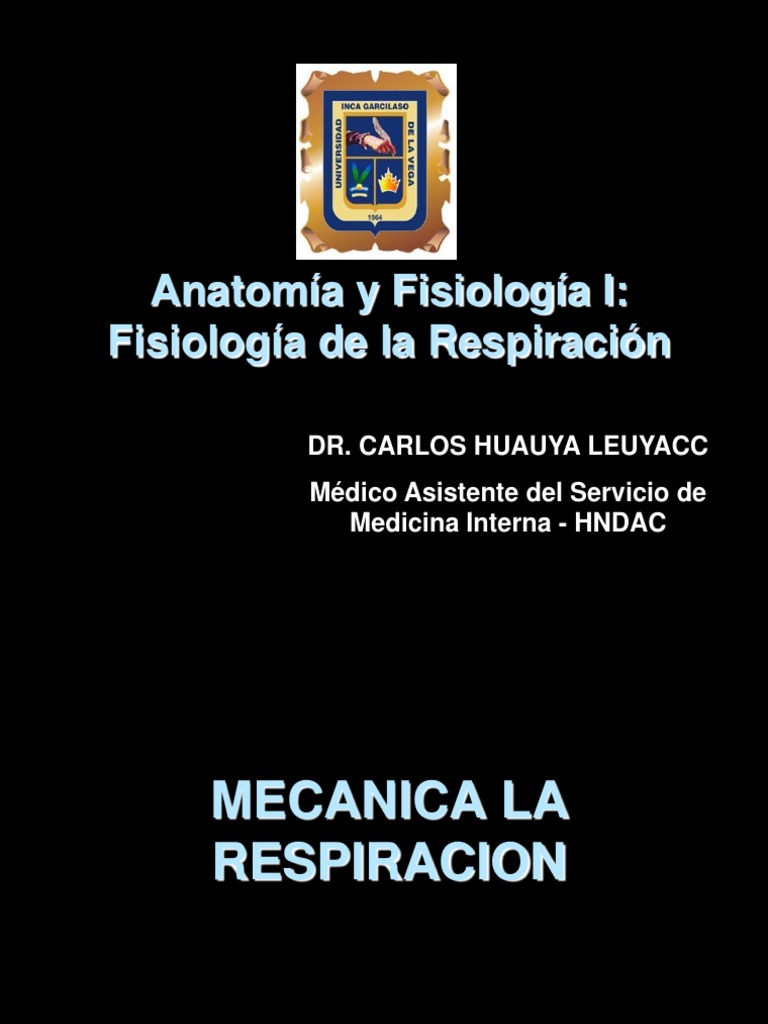 INCA GARCILASO
UNIVERSIDAD
DE LA VEGA
1964

Anatomía y Fisiología I:
Fisiología de la Respiración

DR. CARLOS HUAUYA LEUYACC

Médico Asistente del Servicio de Medicina Interna - HNDAC

MECANICA LA RESPIRACION